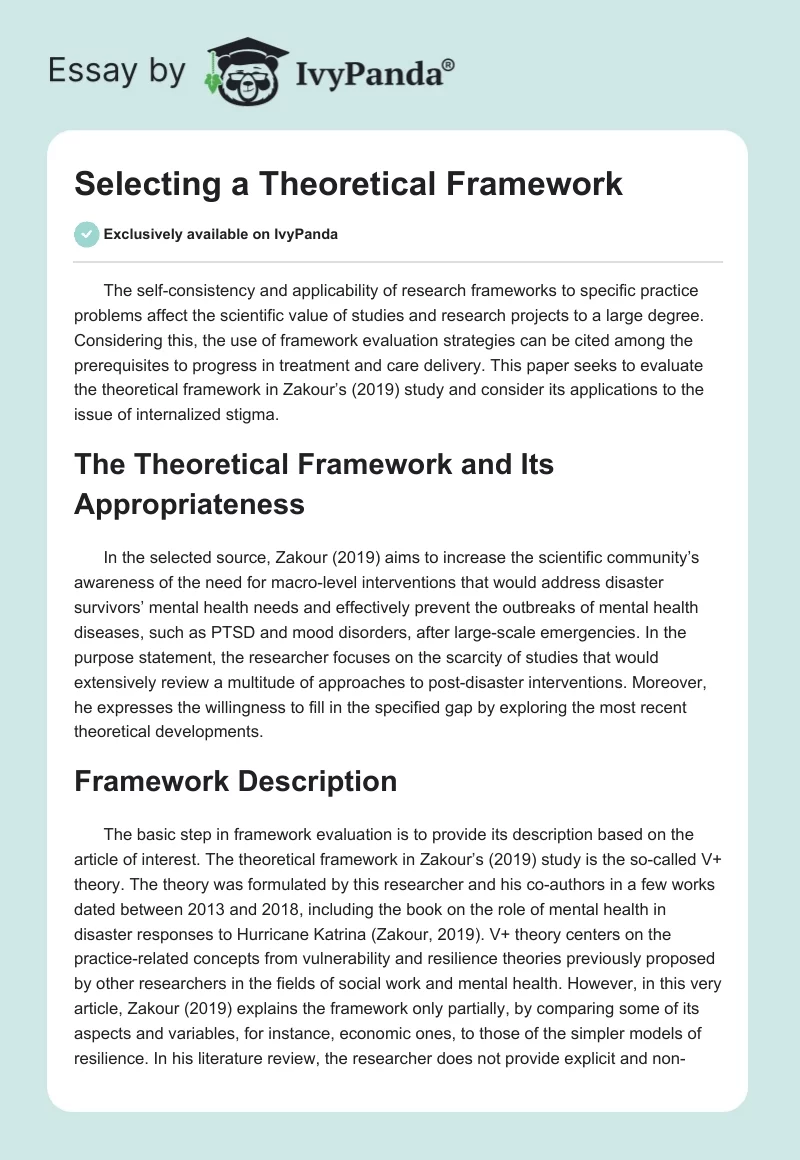 Essay by IvyPanda®

Selecting a Theoretical Framework

Exclusively available on IvyPanda

The self-consistency and applicability of research frameworks to specific practice problems affect the scientific value of studies and research projects to a large degree. Considering this, the use of framework evaluation strategies can be cited among the prerequisites to progress in treatment and care delivery. This paper seeks to evaluate the theoretical framework in Zakour's (2019) study and consider its applications to the issue of internalized stigma.

The Theoretical Framework and Its Appropriateness

In the selected source, Zakour (2019) aims to increase the scientific community's awareness of the need for macro-level interventions that would address disaster survivors' mental health needs and effectively prevent the outbreaks of mental health diseases, such as PTSD and mood disorders, after large-scale emergencies. In the purpose statement, the researcher focuses on the scarcity of studies that would extensively review a multitude of approaches to post-disaster interventions. Moreover, he expresses the willingness to fill in the specified gap by exploring the most recent theoretical developments.

Framework Description

The basic step in framework evaluation is to provide its description based on the article of interest. The theoretical framework in Zakour's (2019) study is the so-called V+ theory. The theory was formulated by this researcher and his co-authors in a few works dated between 2013 and 2018, including the book on the role of mental health in disaster responses to Hurricane Katrina (Zakour, 2019). V+ theory centers on the practice-related concepts from vulnerability and resilience theories previously proposed by other researchers in the fields of social work and mental health. However, in this very article, Zakour (2019) explains the framework only partially, by comparing some of its aspects and variables, for instance, economic ones, to those of the simpler models of resilience. In his literature review, the researcher does not provide explicit and non-